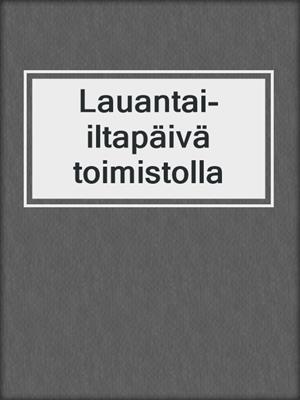 Lauantai-iltapäivä toimistolla